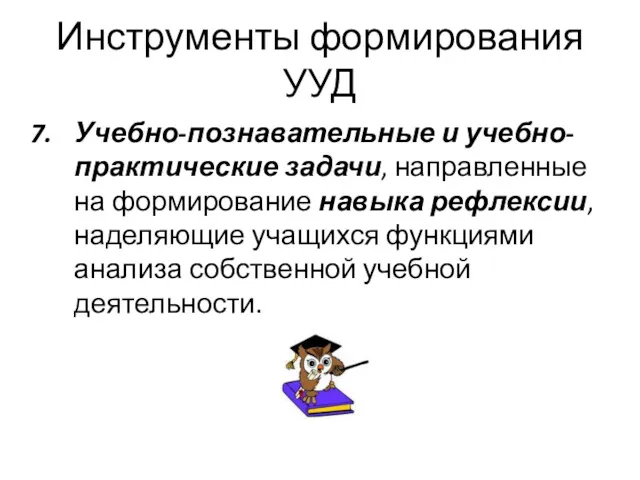 Инструменты формирования УУД

7. Учебно-познавательные и учебно-практические задачи, направленные на формирование навыка рефлексии, наделяющие учащихся функциями анализа собственной учебной деятельности.